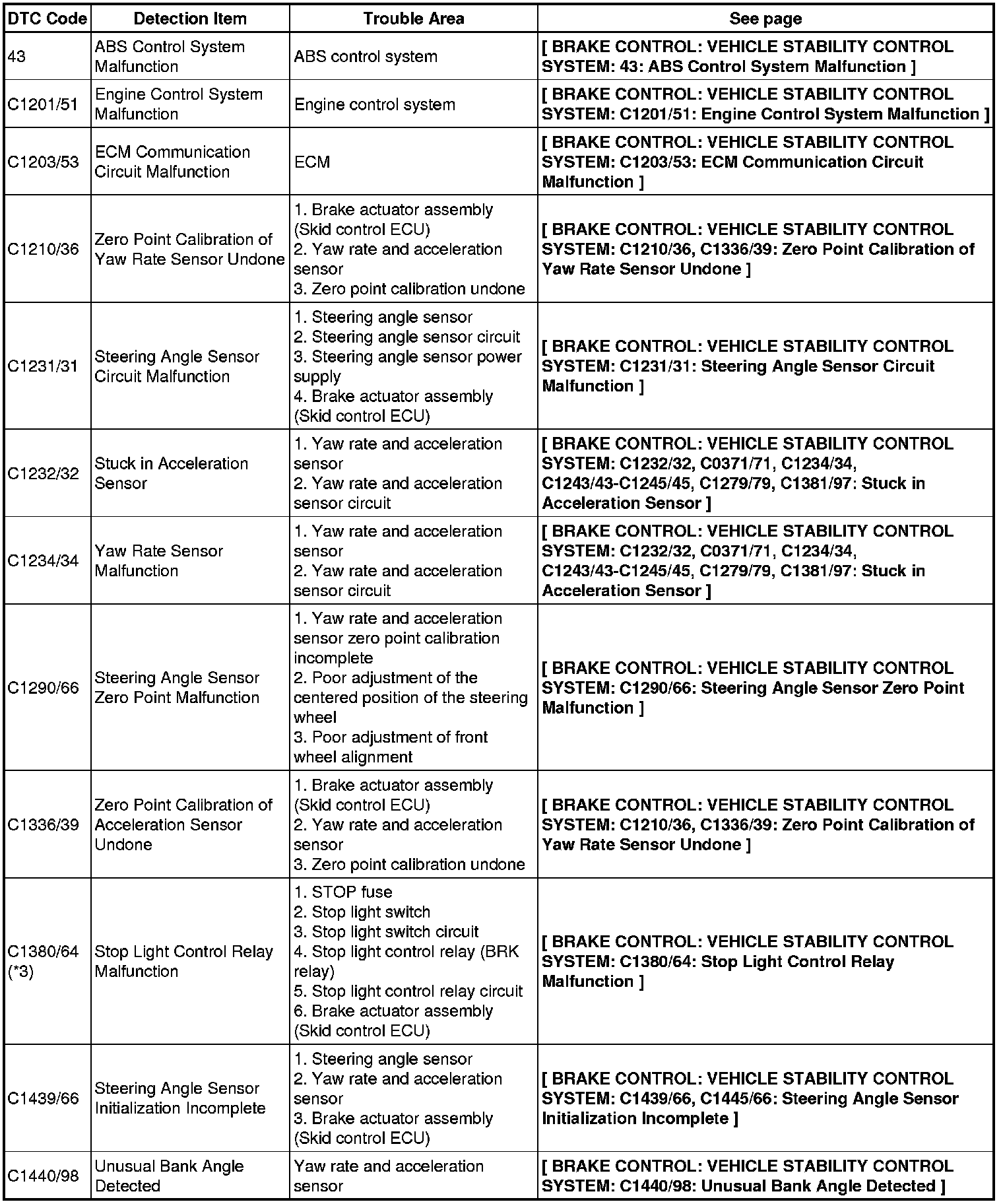 | DTC Code | Detection Item | Trouble Area | See page |
|---|---|---|---|
| 43 | ABS Control System Malfunction | ABS control system | [ BRAKE CONTROL: VEHICLE STABILITY CONTROL SYSTEM: 43: ABS Control System Malfunction ] |
| C1201/51 | Engine Control System Malfunction | Engine control system | [ BRAKE CONTROL: VEHICLE STABILITY CONTROL SYSTEM: C1201/51: Engine Control System Malfunction ] |
| C1203/53 | ECM Communication Circuit Malfunction | ECM | [ BRAKE CONTROL: VEHICLE STABILITY CONTROL SYSTEM: C1203/53: ECM Communication Circuit Malfunction ] |
| C1210/36 | Zero Point Calibration of Yaw Rate Sensor Undone | 1. Brake actuator assembly (Skid control ECU) 2. Yaw rate and acceleration sensor 3. Zero point calibration undone | [ BRAKE CONTROL: VEHICLE STABILITY CONTROL SYSTEM: C1210/36, C1336/39: Zero Point Calibration of Yaw Rate Sensor Undone ] |
| C1231/31 | Steering Angle Sensor Circuit Malfunction | 1. Steering angle sensor 2. Steering angle sensor circuit 3. Steering angle sensor power supply 4. Brake actuator assembly (Skid control ECU) | [ BRAKE CONTROL: VEHICLE STABILITY CONTROL SYSTEM: C1231/31: Steering Angle Sensor Circuit Malfunction ] |
| C1232/32 | Stuck in Acceleration Sensor | 1. Yaw rate and acceleration sensor 2. Yaw rate and acceleration sensor circuit | [ BRAKE CONTROL: VEHICLE STABILITY CONTROL SYSTEM: C1232/32, C0371/71, C1234/34, C1243/43-C1245/45, C1279/79, C1381/97: Stuck in Acceleration Sensor ] |
| C1234/34 | Yaw Rate Sensor Malfunction | 1. Yaw rate and acceleration sensor 2. Yaw rate and acceleration sensor circuit | [ BRAKE CONTROL: VEHICLE STABILITY CONTROL SYSTEM: C1232/32, C0371/71, C1234/34, C1243/43-C1245/45, C1279/79, C1381/97: Stuck in Acceleration Sensor ] |
| C1290/66 | Steering Angle Sensor Zero Point Malfunction | 1. Yaw rate and acceleration sensor zero point calibration incomplete 2. Poor adjustment of the centered position of the steering wheel 3. Poor adjustment of front wheel alignment | [ BRAKE CONTROL: VEHICLE STABILITY CONTROL SYSTEM: C1290/66: Steering Angle Sensor Zero Point Malfunction ] |
| C1336/39 | Zero Point Calibration of Acceleration Sensor Undone | 1. Brake actuator assembly (Skid control ECU) 2. Yaw rate and acceleration sensor 3. Zero point calibration undone | [ BRAKE CONTROL: VEHICLE STABILITY CONTROL SYSTEM: C1210/36, C1336/39: Zero Point Calibration of Yaw Rate Sensor Undone ] |
| C1380/64 (*3) | Stop Light Control Relay Malfunction | 1. STOP fuse 2. Stop light switch 3. Stop light switch circuit 4. Stop light control relay (BRK relay) 5. Stop light control relay circuit 6. Brake actuator assembly (Skid control ECU) | [ BRAKE CONTROL: VEHICLE STABILITY CONTROL SYSTEM: C1380/64: Stop Light Control Relay Malfunction ] |
| C1439/66 | Steering Angle Sensor Initialization Incomplete | 1. Steering angle sensor 2. Yaw rate and acceleration sensor 3. Brake actuator assembly (Skid control ECU) | [ BRAKE CONTROL: VEHICLE STABILITY CONTROL SYSTEM: C1439/66, C1445/66: Steering Angle Sensor Initialization Incomplete ] |
| C1440/98 | Unusual Bank Angle Detected | Yaw rate and acceleration sensor | [ BRAKE CONTROL: VEHICLE STABILITY CONTROL SYSTEM: C1440/98: Unusual Bank Angle Detected ] |